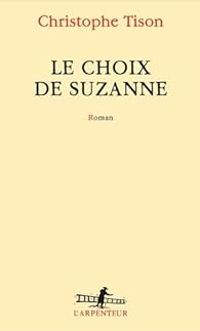 Christophe Tison

LE CHOIX
DE SUZANNE

Roman

L'ARPENTEUR